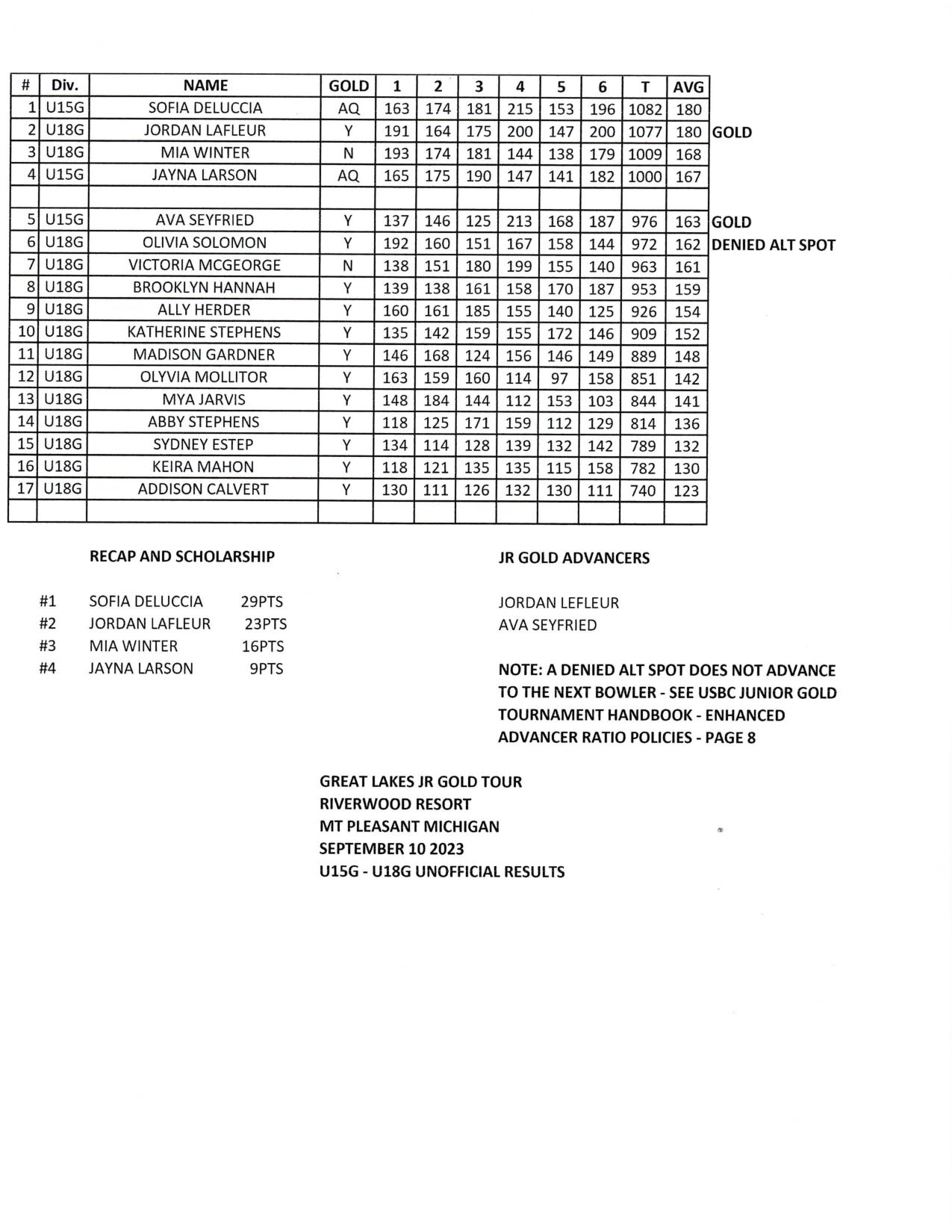 | # | Div. | NAME | GOLD | 1 | 2 | 3 | 4 | 5 | 6 | T | AVG | |
|---|---|---|---|---|---|---|---|---|---|---|---|---|
| 1 | U15G | SOFIA DELUCCIA | AQ | 163 | 174 | 181 | 215 | 153 | 196 | 1082 | 180 | |
| 2 | U18G | JORDAN LAFLEUR | Y | 191 | 164 | 175 | 200 | 147 | 200 | 1077 | 180 | GOLD |
| 3 | U18G | MIA WINTER | N | 193 | 174 | 181 | 144 | 138 | 179 | 1009 | 168 | |
| 4 | U15G | JAYNA LARSON | AQ | 165 | 175 | 190 | 147 | 141 | 182 | 1000 | 167 | |
| | | | | | | | | | | | | |
| 5 | U15G | AVA SEYFRIED | Y | 137 | 146 | 125 | 213 | 168 | 187 | 976 | 163 | GOLD |
| 6 | U18G | OLIVIA SOLOMON | Y | 192 | 160 | 151 | 167 | 158 | 144 | 972 | 162 | DENIED ALT SPOT |
| 7 | U18G | VICTORIA MCGEORGE | N | 138 | 151 | 180 | 199 | 155 | 140 | 963 | 161 | |
| 8 | U18G | BROOKLYN HANNAH | Y | 139 | 138 | 161 | 158 | 170 | 187 | 953 | 159 | |
| 9 | U18G | ALLY HERDER | Y | 160 | 161 | 185 | 155 | 140 | 125 | 926 | 154 | |
| 10 | U18G | KATHERINE STEPHENS | Y | 135 | 142 | 159 | 155 | 172 | 146 | 909 | 152 | |
| 11 | U18G | MADISON GARDNER | Y | 146 | 168 | 124 | 156 | 146 | 149 | 889 | 148 | |
| 12 | U18G | OLYVIA MOLLITOR | Y | 163 | 159 | 160 | 114 | 97 | 158 | 851 | 142 | |
| 13 | U18G | MYA JARVIS | Y | 148 | 184 | 144 | 112 | 153 | 103 | 844 | 141 | |
| 14 | U18G | ABBY STEPHENS | Y | 118 | 125 | 171 | 159 | 112 | 129 | 814 | 136 | |
| 15 | U18G | SYDNEY ESTEP | Y | 134 | 114 | 128 | 139 | 132 | 142 | 789 | 132 | |
| 16 | U18G | KEIRA MAHON | Y | 118 | 121 | 135 | 135 | 115 | 158 | 782 | 130 | |
| 17 | U18G | ADDISON CALVERT | Y | 130 | 111 | 126 | 132 | 130 | 111 | 740 | 123 | |
| | | | | | | | | | | | | |

RECAP AND SCHOLARSHIP

#1 SOFIA DELUCCIA 29PTS
#2 JORDAN LAFLEUR 23PTS
#3 MIA WINTER 16PTS
#4 JAYNA LARSON 9PTS

JR GOLD ADVANCERS

JORDAN LEFLEUR
AVA SEYFRIED

NOTE: A DENIED ALT SPOT DOES NOT ADVANCE TO THE NEXT BOWLER - SEE USBC JUNIOR GOLD TOURNAMENT HANDBOOK - ENHANCED ADVANCER RATIO POLICIES - PAGE 8

GREAT LAKES JR GOLD TOUR
RIVERWOOD RESORT
MT PLEASANT MICHIGAN
SEPTEMBER 10 2023
U15G - U18G UNOFFICIAL RESULTS